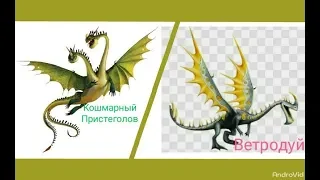 Кошмарный Пристеголов

Ветродуй

AndroVid